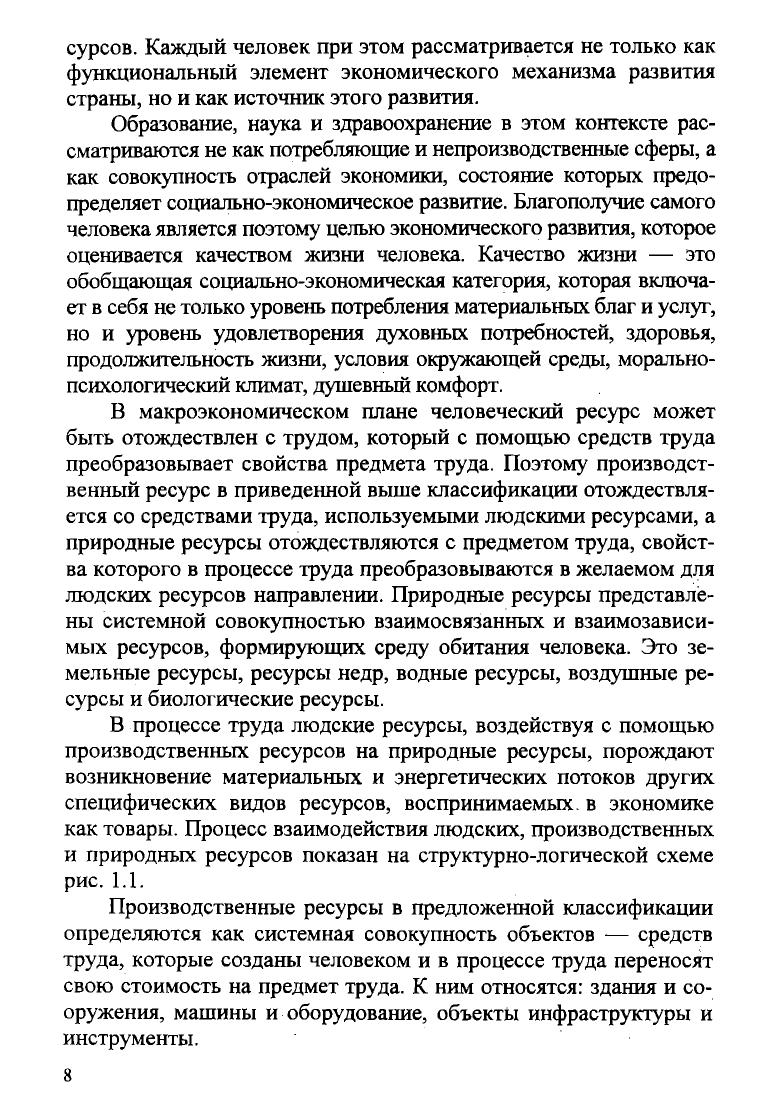 сурсов. Каждый человек при этом рассматривается не только как функциональный элемент экономического механизма развития страны, но и как источник этого развития.

Образование, наука и здравоохранение в этом контексте рассматриваются не как потребляющие и непроизводственные сферы, а как совокупность отраслей экономики, состояние которых предопределяет социально-экономическое развитие. Благополучие самого человека является поэтому целью экономического развития, которое оценивается качеством жизни человека. Качество жизни — это обобщающая социально-экономическая категория, которая включает в себя не только уровень потребления материальных благ и услуг, но и уровень удовлетворения духовных потребностей, здоровья, продолжительность жизни, условия окружающей среды, морально-психологический климат, душевный комфорт.

В макроэкономическом плане человеческий ресурс может быть отождествлен с трудом, который с помощью средств труда преобразовывает свойства предмета труда. Поэтому производственный ресурс в приведенной выше классификации отождествляется со средствами труда, используемыми людскими ресурсами, а природные ресурсы отождествляются с предметом труда, свойства которого в процессе труда преобразовываются в желаемом для людских ресурсов направлении. Природные ресурсы представлены системной совокупностью взаимосвязанных и взаимозависимых ресурсов, формирующих среду обитания человека. Это земельные ресурсы, ресурсы недр, водные ресурсы, воздушные ресурсы и биологические ресурсы.

В процессе труда людские ресурсы, воздействуя с помощью производственных ресурсов на природные ресурсы, порождают возникновение материальных и энергетических потоков других специфических видов ресурсов, воспринимаемых в экономике как товары. Процесс взаимодействия людских, производственных и природных ресурсов показан на структурно-логической схеме рис. 1.1.

Производственные ресурсы в предложенной классификации определяются как системная совокупность объектов — средств труда, которые созданы человеком и в процессе труда переносят свою стоимость на предмет труда. К ним относятся: здания и сооружения, машины и оборудование, объекты инфраструктуры и инструменты.

8